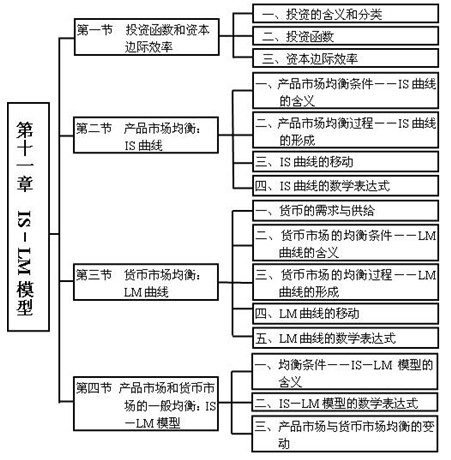 第十一章 IS－LM 模型

第一节 投资函数和资本边际效率

一、投资的含义和分类

二、投资函数

三、资本边际效率

第二节 产品市场均衡：IS 曲线

一、产品市场均衡条件——IS 曲线的含义

二、产品市场均衡过程——IS 曲线的形成

三、IS 曲线的移动

四、IS 曲线的数学表达式

第三节 货币市场均衡：LM 曲线

一、货币的需求与供给

二、货币市场的均衡条件——LM 曲线的含义

三、货币市场的均衡过程——LM 曲线的形成

四、LM 曲线的移动

五、LM 曲线的数学表达式

第四节 产品市场和货币市场的一般均衡：IS－LM 模型

一、均衡条件——IS－LM 模型的含义

二、IS－LM 模型的数学表达式

三、产品市场与货币市场均衡的变动